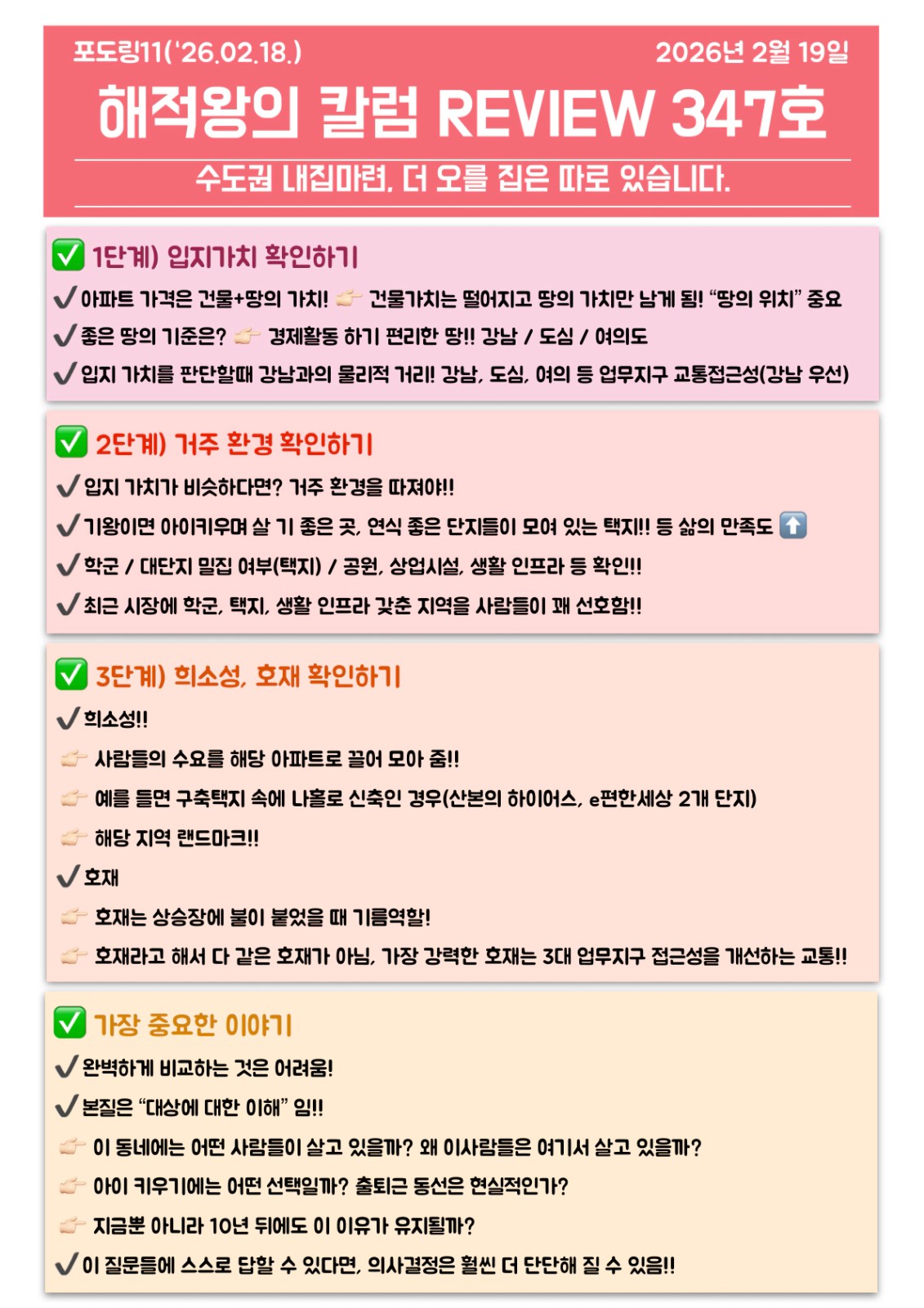 포도링11('26.02.18.) 2026년 2월 19일

해적왕의 칼럼 REVIEW 347호

수도권 내집마련, 더 오를 집은 따로 있습니다.

✅ 1단계) 입지가치 확인하기

✓ 아파트 가격은 건물+땅의 가치! 👉 건물가치는 떨어지고 땅의 가치만 남게 됨! "땅의 위치" 중요

✓ 좋은 땅의 기준은? 👉 경제활동 하기 편리한 땅!! 강남 / 도심 / 여의도

✓ 입지 가치를 판단할때 강남과의 물리적 거리! 강남, 도심, 여의 등 업무지구 교통접근성(강남 우선)

✅ 2단계) 거주 환경 확인하기

✓ 입지 가치가 비슷하다면? 거주 환경을 따져야!!

✓ 기왕이면 아이키우며 살 기 좋은 곳, 연식 좋은 단지들이 모여 있는 택지!! 등 삶의 만족도 ⬆️

✓ 학군 / 대단지 밀집 여부(택지) / 공원, 상업시설, 생활 인프라 등 확인!!

✓ 최근 시장에 학군, 택지, 생활 인프라 갖춘 지역을 사람들이 꽤 선호함!!

✅ 3단계) 희소성, 호재 확인하기

✓ 희소성!!

👉 사람들의 수요를 해당 아파트로 끌어 모아 줌!!

👉 예를 들면 구축택지 속에 나홀로 신축인 경우(산본의 하이어스, e편한세상 2개 단지)

👉 해당 지역 랜드마크!!

✓ 호재

👉 호재는 상승장에 불이 붙었을 때 기름역할!

👉 호재라고 해서 다 같은 호재가 아님, 가장 강력한 호재는 3대 업무지구 접근성을 개선하는 교통!!

✅ 가장 중요한 이야기

✓ 완벽하게 비교하는 것은 어려움!

✓ 본질은 "대상에 대한 이해" 임!!

👉 이 동네에는 어떤 사람들이 살고 있을까? 왜 이사람들은 여기서 살고 있을까?

👉 아이 키우기에는 어떤 선택일까? 출퇴근 동선은 현실적인가?

👉 지금뿐 아니라 10년 뒤에도 이 이유가 유지될까?

✓ 이 질문들에 스스로 답할 수 있다면, 의사결정은 훨씬 더 단단해 질 수 있음!!